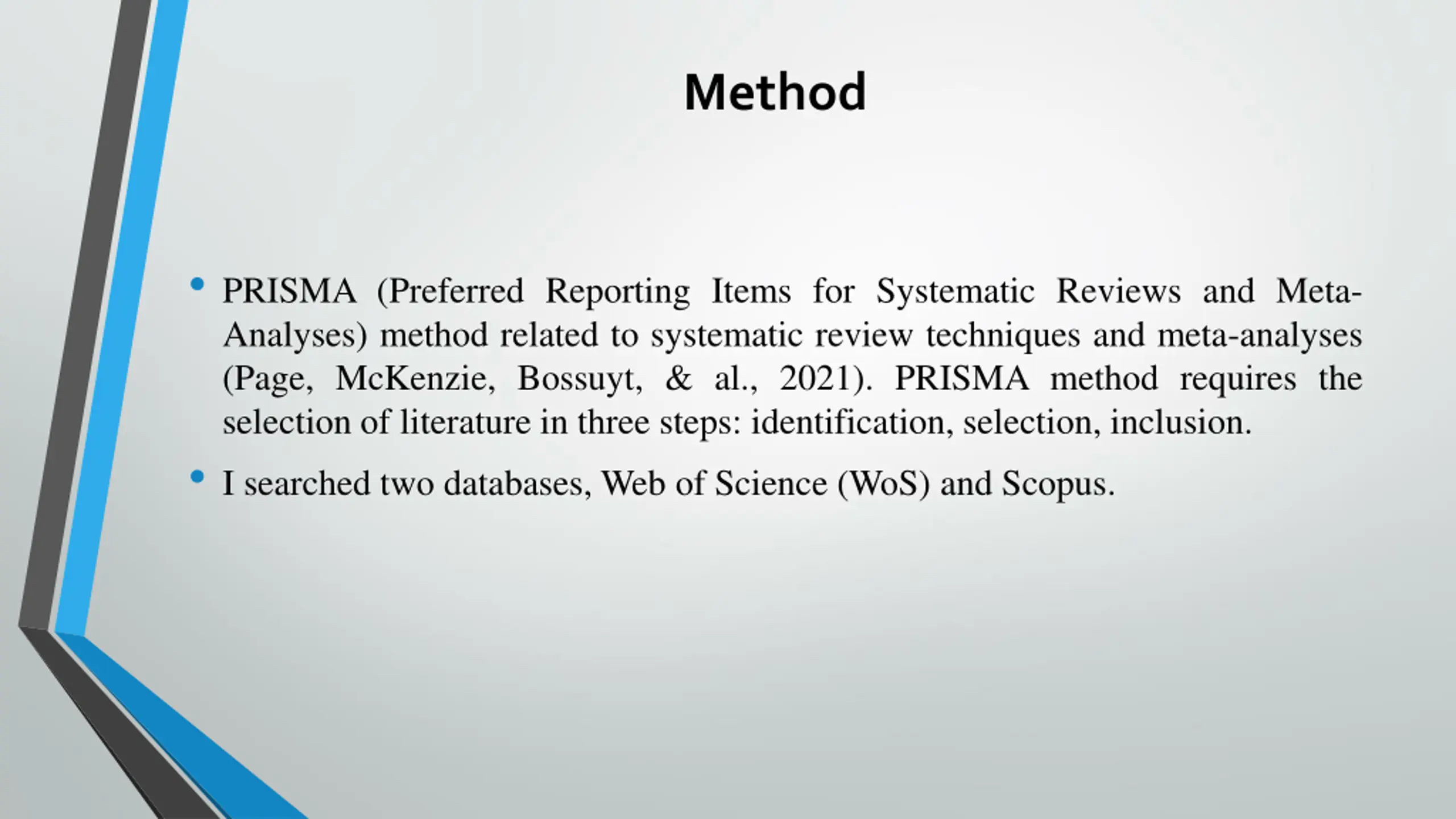 Method

• PRISMA (Preferred Reporting Items for Systematic Reviews and Meta-Analyses) method related to systematic review techniques and meta-analyses (Page, McKenzie, Bossuyt, & al., 2021). PRISMA method requires the selection of literature in three steps: identification, selection, inclusion.

• I searched two databases, Web of Science (WoS) and Scopus.